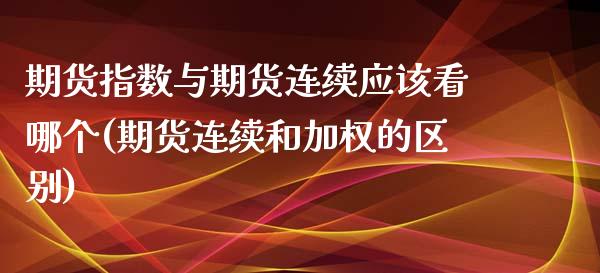 期货指数与期货连续应该看哪个(期货连续和加权的区别)